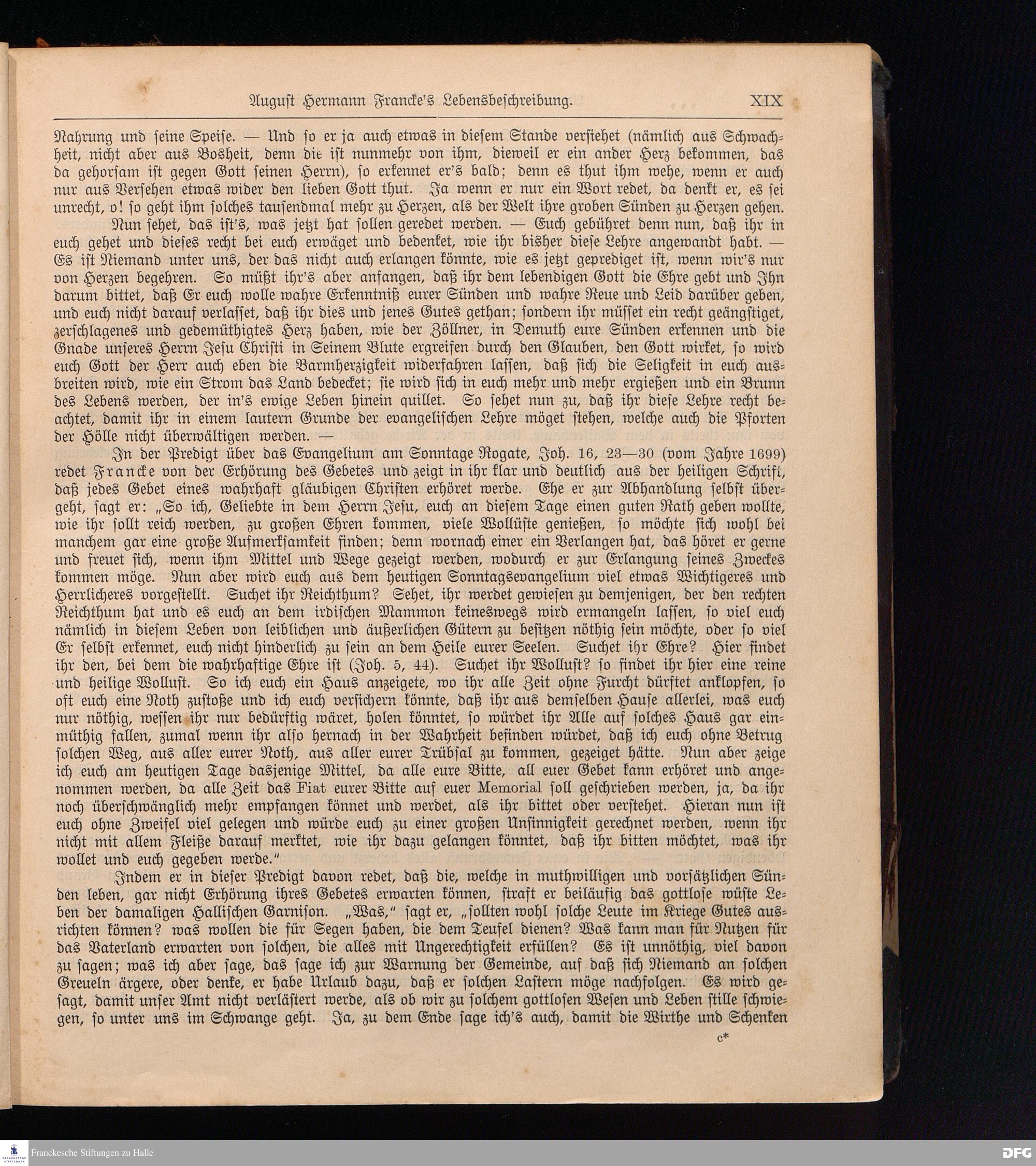 August Hermann Francke's Lebensbeschreibung. XIX

Nahrung und seine Speise. — Und so er ja auch etwas in diesem Stande versiehet (nämlich aus Schwachheit, nicht aber aus Bosheit, denn die ist nunmehr von ihm, dieweil er ein ander Herz bekommen, das da gehorsam ist gegen Gott seinen Herrn), so erkennet er's bald; denn es thut ihm wehe, wenn er auch nur aus Versehen etwas wider den lieben Gott thut. Ja wenn er nur ein Wort redet, da denkt er, es sei unrecht, o! so geht ihm solches tausendmal mehr zu Herzen, als der Welt ihre groben Sünden zu Herzen gehen.

Nun sehet, das ist's, was jetzt hat sollen geredet werden. — Euch gebühret denn nun, daß ihr in euch gehet und dieses recht bei euch erwäget und bedenket, wie ihr bisher diese Lehre angewandt habt. — Es ist Niemand unter uns, der das nicht auch erlangen könnte, wie es jetzt geprediget ist, wenn wir's nur von Herzen begehren. So müßt ihr's aber anfangen, daß ihr dem lebendigen Gott die Ehre gebt und Ihn darum bittet, daß Er euch wolle wahre Erkenntniß eurer Sünden und wahre Reue und Leid darüber geben, und euch nicht darauf verlasset, daß ihr dies und jenes Gutes gethan; sondern ihr müsset ein recht geängstiget, zerschlagenes und gedemüthigtes Herz haben, wie der Zöllner, in Demuth eure Sünden erkennen und die Gnade unseres Herrn Jesu Christi in Seinem Blute ergreifen durch den Glauben, den Gott wirket, so wird euch Gott der Herr auch eben die Barmherzigkeit widerfahren lassen, daß sich die Seligkeit in euch ausbreiten wird, wie ein Strom das Land bedecket; sie wird sich in euch mehr und mehr ergießen und ein Brunn des Lebens werden, der in's ewige Leben hinein quillet. So sehet nun zu, daß ihr diese Lehre recht beachtet, damit ihr in einem lautern Grunde der evangelischen Lehre möget stehen, welche auch die Pforten der Hölle nicht überwältigen werden. —

In der Predigt über das Evangelium am Sonntage Rogate, Joh. 16, 23—30 (vom Jahre 1699) redet Francke von der Erhörung des Gebetes und zeigt in ihr klar und deutlich aus der heiligen Schrift, daß jedes Gebet eines wahrhaft gläubigen Christen erhöret werde. Ehe er zur Abhandlung selbst übergeht, sagt er: „So ich, Geliebte in dem Herrn Jesu, euch an diesem Tage einen guten Rath geben wollte, wie ihr sollt reich werden, zu großen Ehren kommen, viele Wollüste genießen, so möchte sich wohl bei manchem gar eine große Aufmerksamkeit finden; denn wornach einer ein Verlangen hat, das höret er gerne und freuet sich, wenn ihm Mittel und Wege gezeigt werden, wodurch er zur Erlangung seines Zweckes kommen möge. Nun aber wird euch aus dem heutigen Sonntagsevangelium viel etwas Wichtigeres und Herrlicheres vorgestellt. Suchet ihr Reichthum? Sehet, ihr werdet gewiesen zu demjenigen, der den rechten Reichthum hat und es euch an dem irdischen Mammon keineswegs wird ermangeln lassen, so viel euch nämlich in diesem Leben von leiblichen und äußerlichen Gütern zu besitzen nöthig sein möchte, oder so viel Er selbst erkennet, euch nicht hinderlich zu sein an dem Heile eurer Seelen. Suchet ihr Ehre? Hier findet ihr den, bei dem die wahrhaftige Ehre ist (Joh. 5, 44). Suchet ihr Wollust? so findet ihr hier eine reine und heilige Wollust. So ich euch ein Haus anzeigete, wo ihr alle Zeit ohne Furcht dürftet anklopfen, so oft euch eine Noth zustoße und ich euch versichern könnte, daß ihr aus demselben Hause allerlei, was euch nur nöthig, wessen ihr nur bedürftig wäret, holen könntet, so würdet ihr Alle auf solches Haus gar einmüthig fallen, zumal wenn ihr also hernach in der Wahrheit befinden würdet, daß ich euch ohne Betrug solchen Weg, aus aller eurer Noth, aus aller eurer Trübsal zu kommen, gezeiget hätte. Nun aber zeige ich euch am heutigen Tage dasjenige Mittel, da alle eure Bitte, all euer Gebet kann erhöret und angenommen werden, da alle Zeit das Fiat eurer Bitte auf euer Memorial soll geschrieben werden, ja, da ihr noch überschwänglich mehr empfangen könnet und werdet, als ihr bittet oder verstehet. Hieran nun ist euch ohne Zweifel viel gelegen und würde euch zu einer großen Unsinnigkeit gerechnet werden, wenn ihr nicht mit allem Fleiße darauf merktet, wie ihr dazu gelangen könntet, daß ihr bitten möchtet, was ihr wollet und euch gegeben werde."

Indem er in dieser Predigt davon redet, daß die, welche in muthwilligen und vorsätzlichen Sünden leben, gar nicht Erhörung ihres Gebetes erwarten können, straft er beiläufig das gottlose wüste Leben der damaligen Hallischen Garnison. „Was," sagt er, „sollten wohl solche Leute im Kriege Gutes ausrichten können? was wollen die für Segen haben, die dem Teufel dienen? Was kann man für Nutzen für das Vaterland erwarten von solchen, die alles mit Ungerechtigkeit erfüllen? Es ist unnöthig, viel davon zu sagen; was ich aber sage, das sage ich zur Warnung der Gemeinde, auf daß sich Niemand an solchen Greueln ärgere, oder denke, er habe Urlaub dazu, daß er solchen Lastern möge nachfolgen. Es wird gesagt, damit unser Amt nicht verlästert werde, als ob wir zu solchem gottlosen Wesen und Leben stille schwiegen, so unter uns im Schwange geht. Ja, zu dem Ende sage ich's auch, damit die Wirthe und Schenken

c*

Franckesche Stiftungen zu Halle

DFG